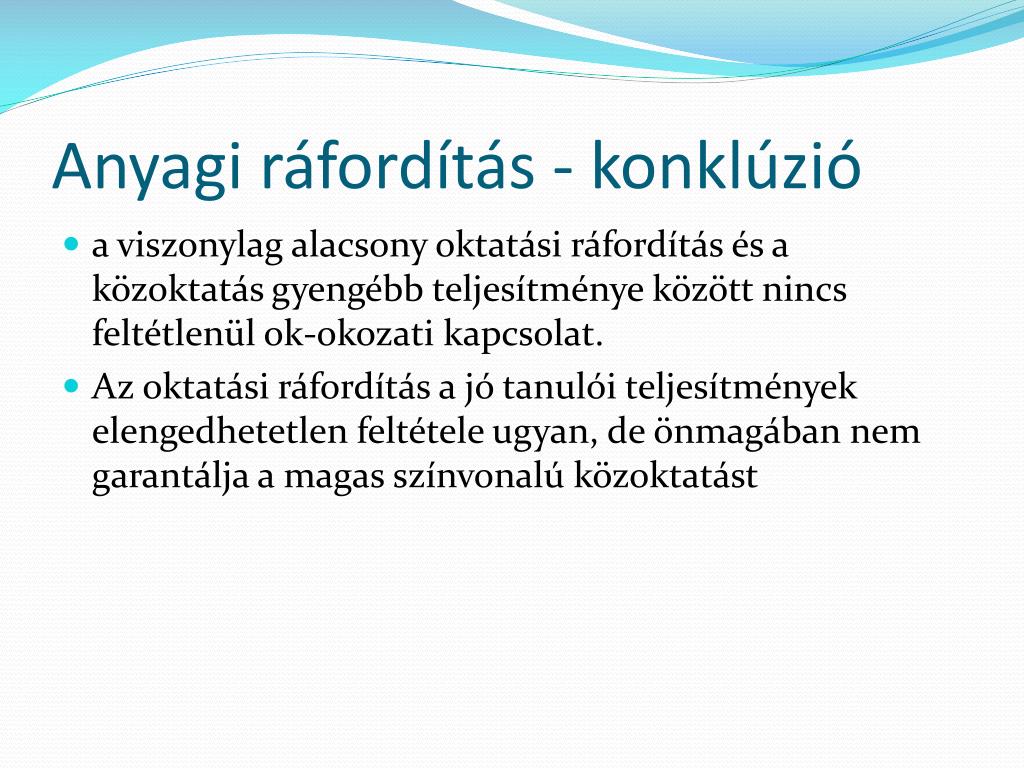 Anyagi ráfordítás - konklúzió

a viszonylag alacsony oktatási ráfordítás és a közoktatás gyengébb teljesítménye között nincs feltétlenül ok-okozati kapcsolat.

Az oktatási ráfordítás a jó tanulói teljesítmények elengedhetetlen feltétele ugyan, de önmagában nem garantálja a magas színvonalú közoktatást